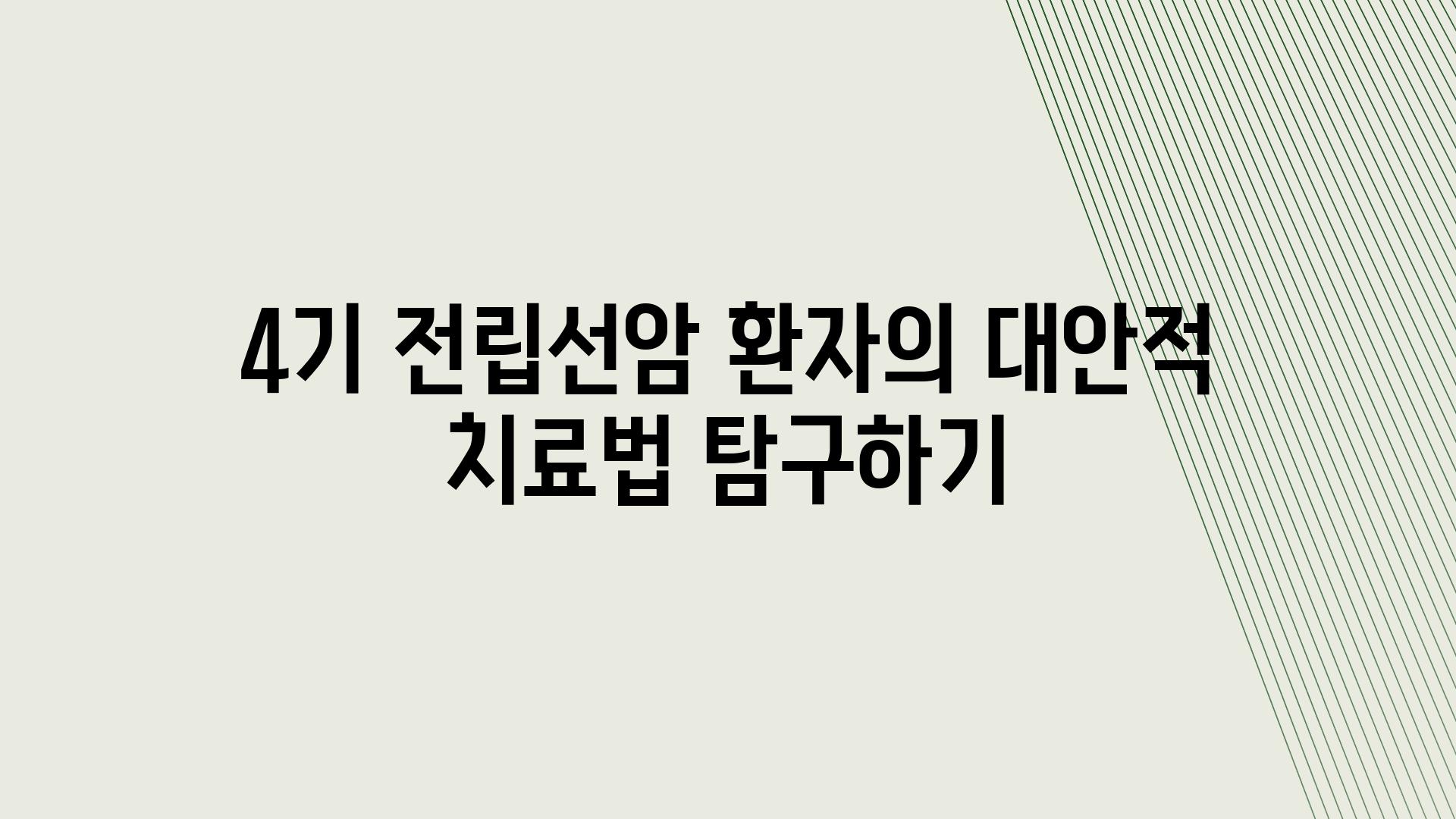 4기 전립선암 환자의 대안적 치료법 탐구하기